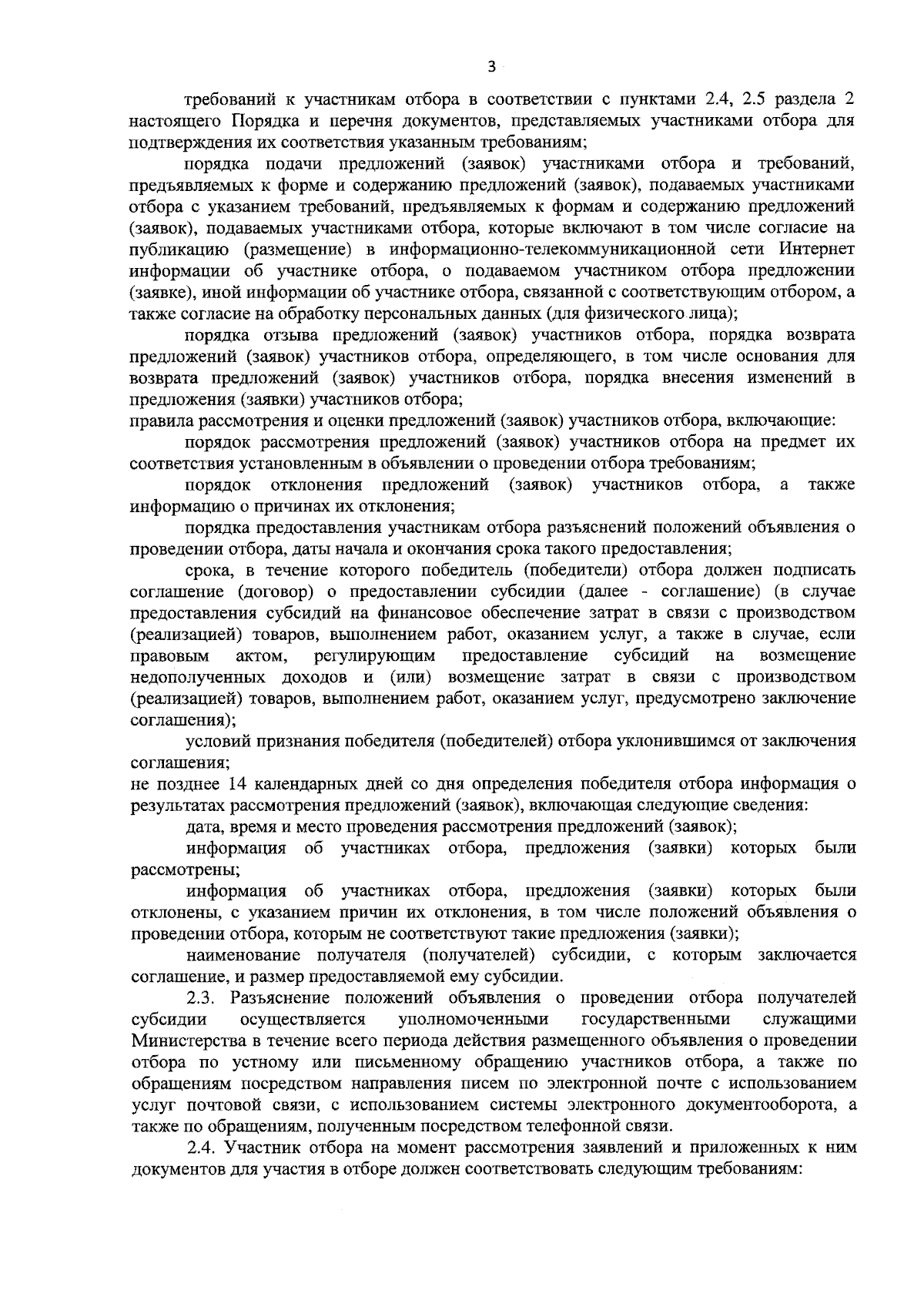 3

требований к участникам отбора в соответствии с пунктами 2.4, 2.5 раздела 2 настоящего Порядка и перечня документов, представляемых участниками отбора для подтверждения их соответствия указанным требованиям;

порядка подачи предложений (заявок) участниками отбора и требований, предъявляемых к форме и содержанию предложений (заявок), подаваемых участниками отбора с указанием требований, предъявляемых к формам и содержанию предложений (заявок), подаваемых участниками отбора, которые включают в том числе согласие на публикацию (размещение) в информационно-телекоммуникационной сети Интернет информации об участнике отбора, о подаваемом участником отбора предложении (заявке), иной информации об участнике отбора, связанной с соответствующим отбором, а также согласие на обработку персональных данных (для физического лица);

порядка отзыва предложений (заявок) участников отбора, порядка возврата предложений (заявок) участников отбора, определяющего, в том числе основания для возврата предложений (заявок) участников отбора, порядка внесения изменений в предложения (заявки) участников отбора;

правила рассмотрения и оценки предложений (заявок) участников отбора, включающие:

порядок рассмотрения предложений (заявок) участников отбора на предмет их соответствия установленным в объявлении о проведении отбора требованиям;

порядок отклонения предложений (заявок) участников отбора, а также информацию о причинах их отклонения;

порядка предоставления участникам отбора разъяснений положений объявления о проведении отбора, даты начала и окончания срока такого предоставления;

срока, в течение которого победитель (победители) отбора должен подписать соглашение (договор) о предоставлении субсидии (далее - соглашение) (в случае предоставления субсидий на финансовое обеспечение затрат в связи с производством (реализацией) товаров, выполнением работ, оказанием услуг, а также в случае, если правовым актом, регулирующим предоставление субсидий на возмещение недополученных доходов и (или) возмещение затрат в связи с производством (реализацией) товаров, выполнением работ, оказанием услуг, предусмотрено заключение соглашения);

условий признания победителя (победителей) отбора уклонившимся от заключения соглашения;

не позднее 14 календарных дней со дня определения победителя отбора информация о результатах рассмотрения предложений (заявок), включающая следующие сведения:

дата, время и место проведения рассмотрения предложений (заявок);

информация об участниках отбора, предложения (заявки) которых были рассмотрены;

информация об участниках отбора, предложения (заявки) которых были отклонены, с указанием причин их отклонения, в том числе положений объявления о проведении отбора, которым не соответствуют такие предложения (заявки);

наименование получателя (получателей) субсидии, с которым заключается соглашение, и размер предоставляемой ему субсидии.

2.3. Разъяснение положений объявления о проведении отбора получателей субсидии осуществляется уполномоченными государственными служащими Министерства в течение всего периода действия размещенного объявления о проведении отбора по устному или письменному обращению участников отбора, а также по обращениям посредством направления писем по электронной почте с использованием услуг почтовой связи, с использованием системы электронного документооборота, а также по обращениям, полученным посредством телефонной связи.

2.4. Участник отбора на момент рассмотрения заявлений и приложенных к ним документов для участия в отборе должен соответствовать следующим требованиям: